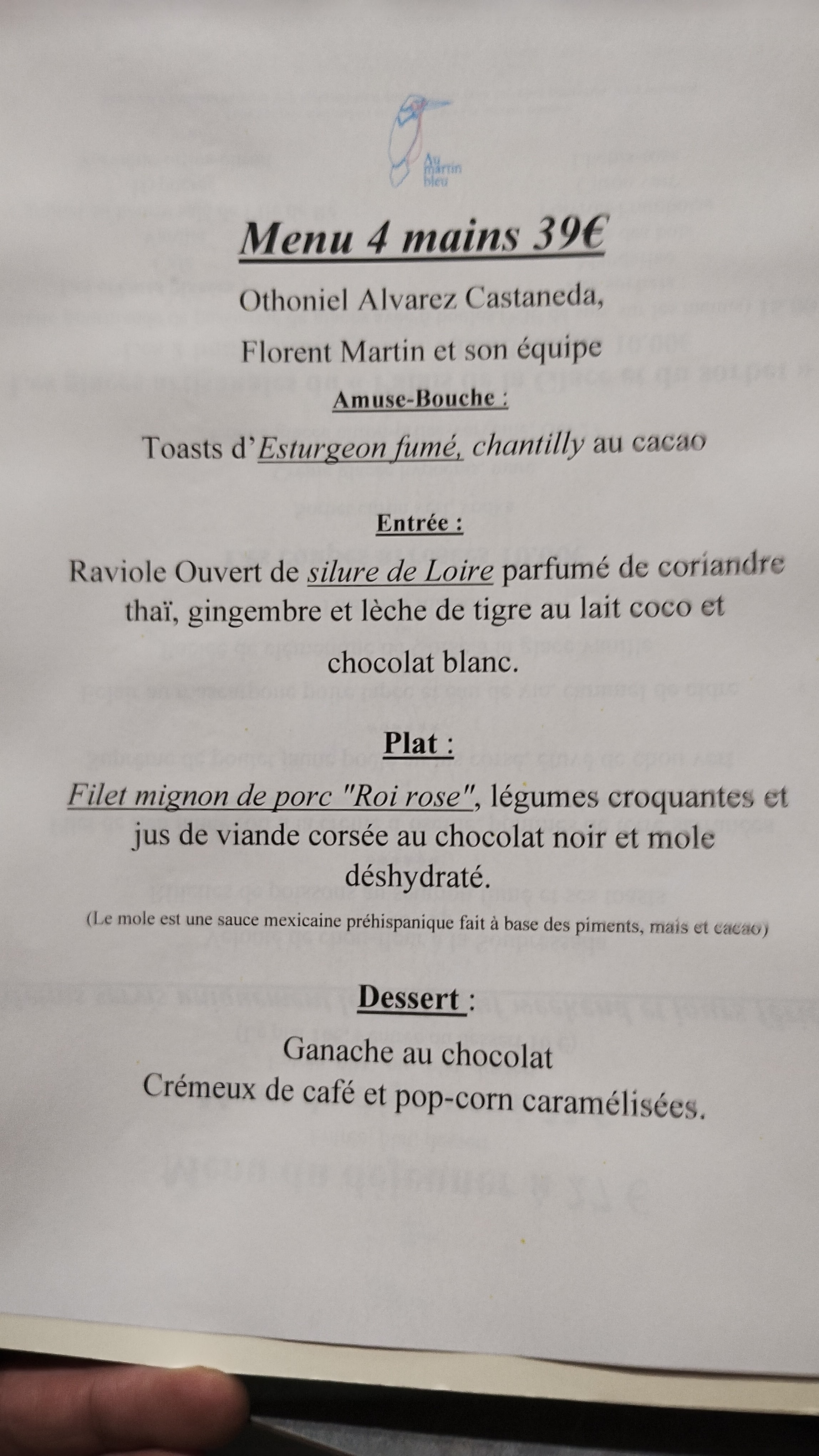 Au martin bleu

Menu 4 mains 39€

Othoniel Alvarez Castaneda,

Florent Martin et son équipe

Amuse-Bouche :

Toasts d'Esturgeon fumé, chantilly au cacao

Entrée :

Raviole Ouvert de silure de Loire parfumé de coriandre thaï, gingembre et lèche de tigre au lait coco et chocolat blanc.

Plat :

Filet mignon de porc "Roi rose", légumes croquantes et jus de viande corsée au chocolat noir et mole déshydraté.

(Le mole est une sauce mexicaine préhispanique fait à base des piments, mais et cacao)

Dessert :

Ganache au chocolat
Crémeux de café et pop-corn caramélisées.